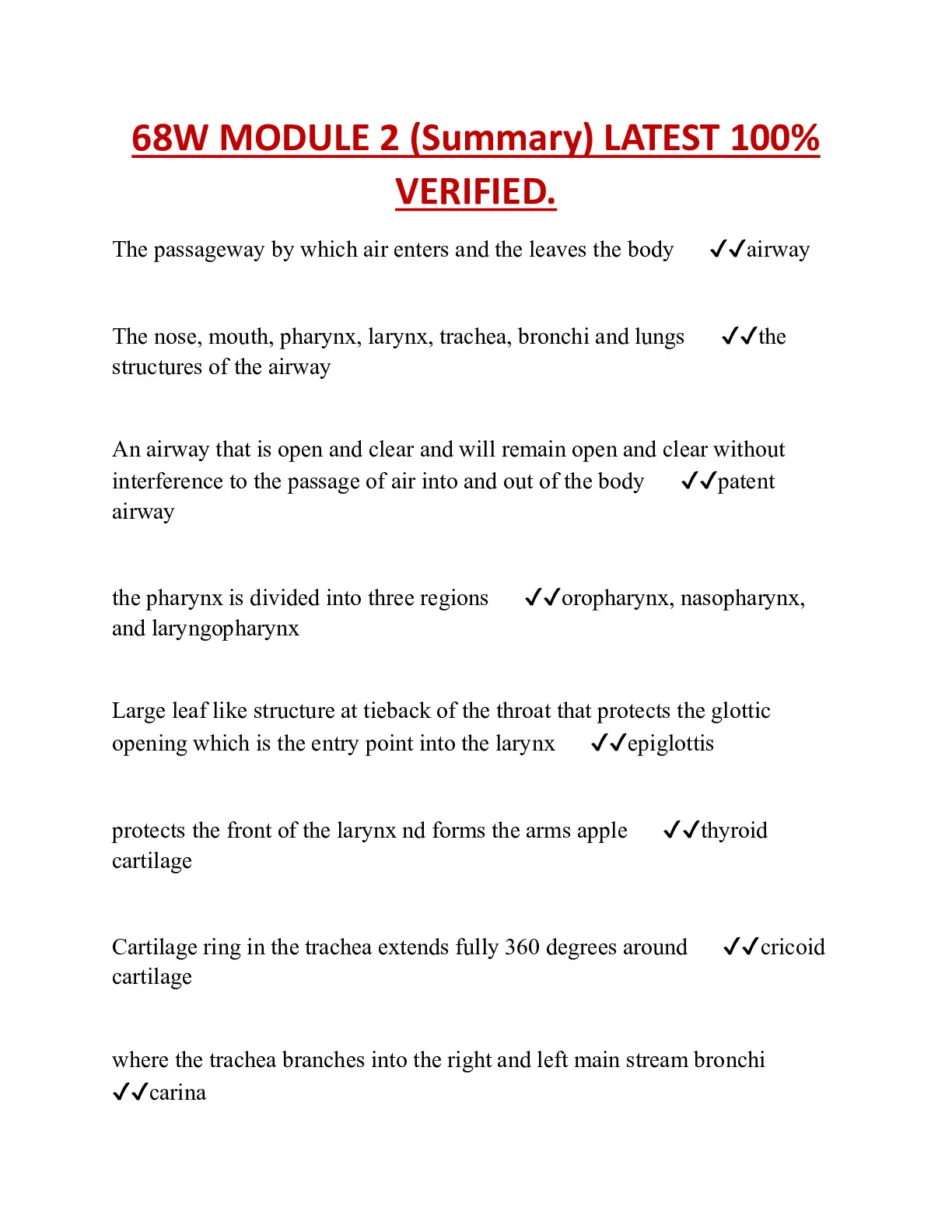 68W MODULE 2 (Summary) LATEST 100% VERIFIED.

The passageway by which air enters and the leaves the body ✓✓airway

The nose, mouth, pharynx, larynx, trachea, bronchi and lungs ✓✓the structures of the airway

An airway that is open and clear and will remain open and clear without interference to the passage of air into and out of the body ✓✓patent airway

the pharynx is divided into three regions ✓✓oropharynx, nasopharynx, and laryngopharynx

Large leaf like structure at tieback of the throat that protects the glottic opening which is the entry point into the larynx ✓✓epiglottis

protects the front of the larynx nd forms the arms apple ✓✓thyroid cartilage

Cartilage ring in the trachea extends fully 360 degrees around ✓✓cricoid cartilage

where the trachea branches into the right and left main stream bronchi ✓✓carina